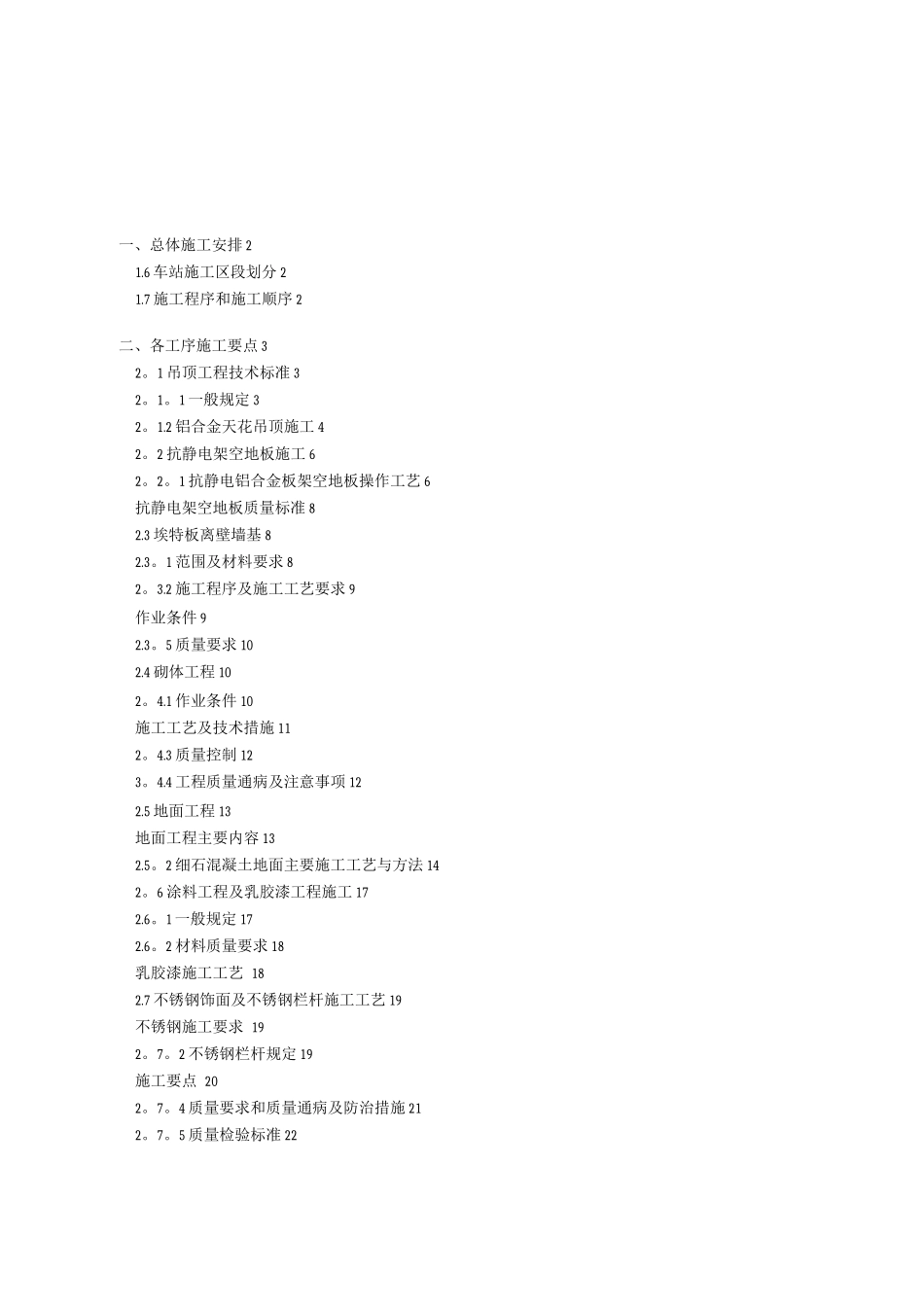 一、总体施工安排 2

1.6 车站施工区段划分 2

1.7 施工程序和施工顺序 2

二、各工序施工要点 3

2。1 吊顶工程技术标准 3

2。1。1 一般规定 3

2。1.2 铝合金天花吊顶施工 4

2。2 抗静电架空地板施工 6

2。2。1 抗静电铝合金板架空地板操作工艺 6

抗静电架空地板质量标准 8

2.3 埃特板离壁墙基 8

2.3。1 范围及材料要求 8

2。3.2 施工程序及施工工艺要求 9

作业条件 9

2.3。5 质量要求 10

2.4 砌体工程 10

2。4.1 作业条件 10

施工工艺及技术措施 11

2。4.3 质量控制 12

3。4.4 工程质量通病及注意事项 12

2.5 地面工程 13

地面工程主要内容 13

2.5。2 细石混凝土地面主要施工工艺与方法 14

2。6 涂料工程及乳胶漆工程施工 17

2.6。1 一般规定 17

2.6。2 材料质量要求 18

乳胶漆施工工艺 18

2.7 不锈钢饰面及不锈钢栏杆施工工艺 19

不锈钢施工要求 19

2。7。2 不锈钢栏杆规定 19

施工要点 20

2。7。4 质量要求和质量通病及防治措施 21

2。7。5 质量检验标准 22